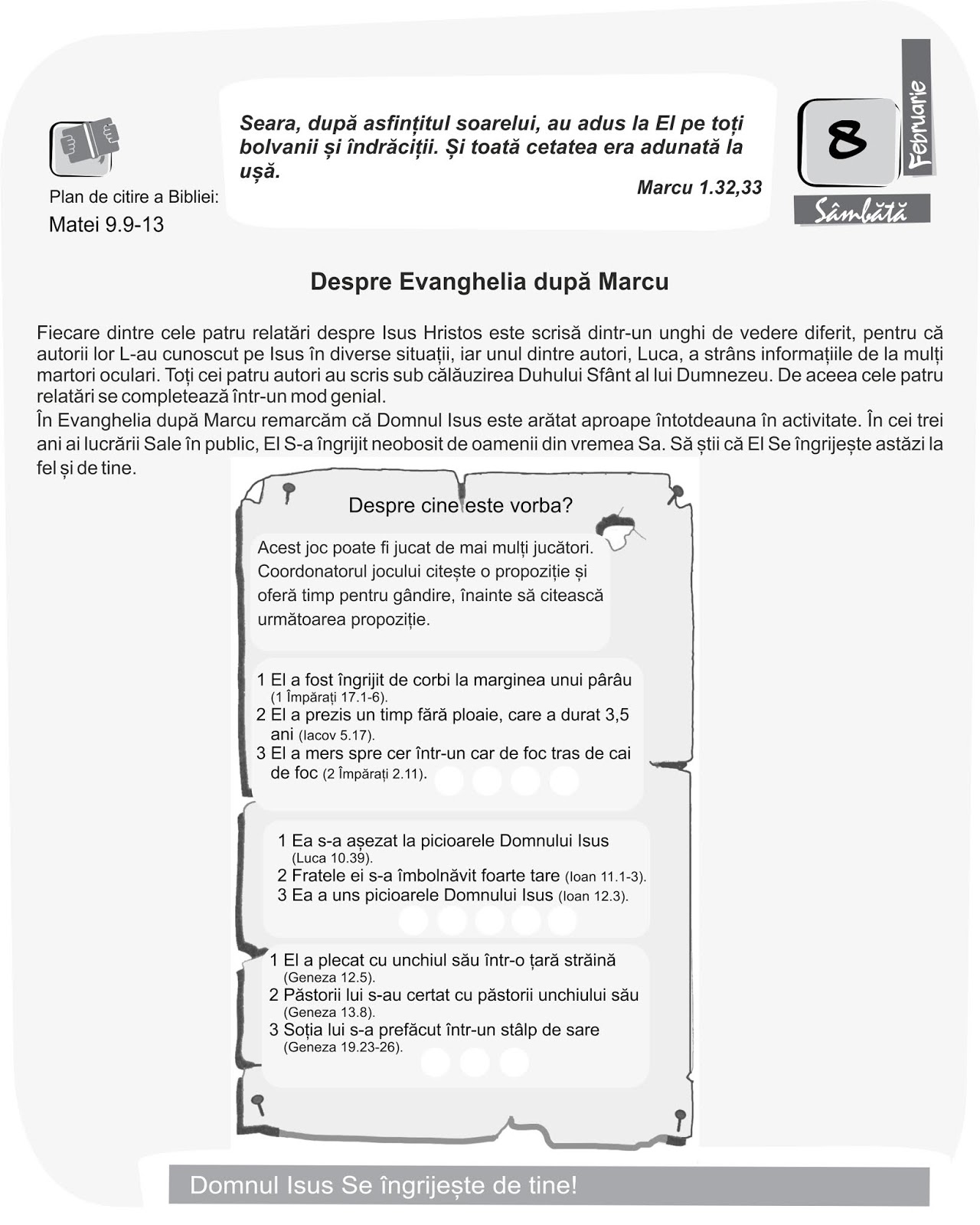 Plan de citire a Bibliei:
Matei 9.9-13

Seara, după asfințitul soarelui, au adus la El pe toți bolvanii și îndrăciții. Și toată cetatea era adunată la ușă.

Marcu 1.32,33

8

Februarie

Sâmbătă

Despre Evanghelia după Marcu

Fiecare dintre cele patru relatări despre Isus Hristos este scrisă dintr-un unghi de vedere diferit, pentru că autorii lor L-au cunoscut pe Isus în diverse situații, iar unul dintre autori, Luca, a strâns informațiile de la mulți martori oculari. Toți cei patru autori au scris sub călăuzirea Duhului Sfânt al lui Dumnezeu. De aceea cele patru relatări se completează într-un mod genial.
În Evanghelia după Marcu remarcăm că Domnul Isus este arătat aproape întotdeauna în activitate. În cei trei ani ai lucrării Sale în public, El S-a îngrijit neobosit de oamenii din vremea Sa. Să știi că El Se îngrijește astăzi la fel și de tine.

Despre cine este vorba?

Acest joc poate fi jucat de mai mulți jucători. Coordonatorul jocului citește o propoziție și oferă timp pentru gândire, înainte să citească următoarea propoziție.

1 El a fost îngrijit de corbi la marginea unui pârâu (1 Împărați 17.1-6).
2 El a prezis un timp fără ploaie, care a durat 3,5 ani (Iacov 5.17).
3 El a mers spre cer într-un car de foc tras de cai de foc (2 Împărați 2.11).

1 Ea s-a așezat la picioarele Domnului Isus (Luca 10.39).
2 Fratele ei s-a îmbolnăvit foarte tare (Ioan 11.1-3).
3 Ea a uns picioarele Domnului Isus (Ioan 12.3).

1 El a plecat cu unchiul său într-o țară străină (Geneza 12.5).
2 Păstorii lui s-au certat cu păstorii unchiului său (Geneza 13.8).
3 Soția lui s-a prefăcut într-un stâlp de sare (Geneza 19.23-26).

Domnul Isus Se îngrijește de tine!